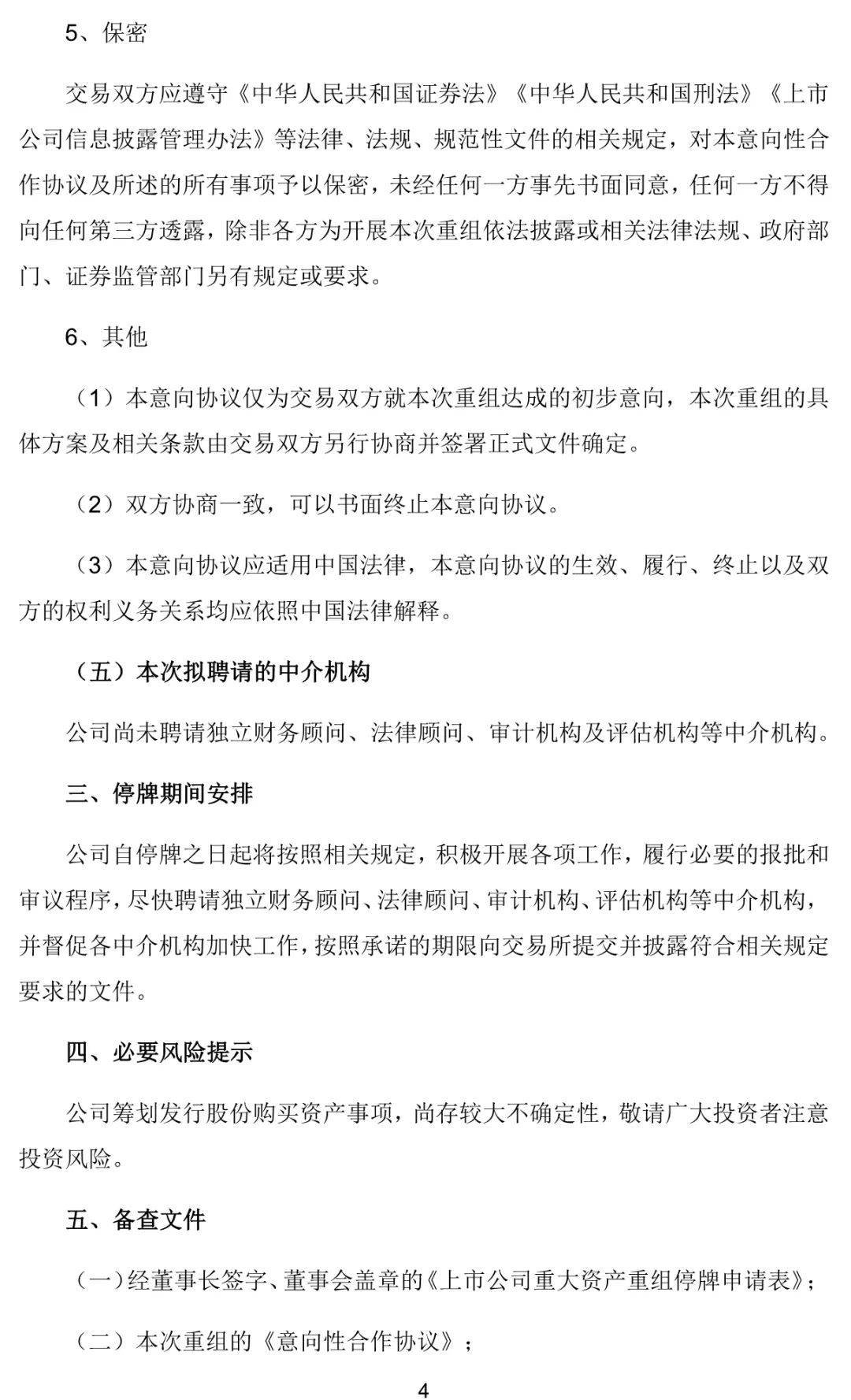 5、保密

交易双方应遵守《中华人民共和国证券法》《中华人民共和国刑法》《上市公司信息披露管理办法》等法律、法规、规范性文件的相关规定，对本意向性合作协议及所述的所有事项予以保密，未经任何一方事先书面同意，任何一方不得向任何第三方透露，除非各方为开展本次重组依法披露或相关法律法规、政府部门、证券监管部门另有规定或要求。

6、其他

（1）本意向协议仅为交易双方就本次重组达成的初步意向，本次重组的具体方案及相关条款由交易双方另行协商并签署正式文件确定。

（2）双方协商一致，可以书面终止本意向协议。

（3）本意向协议应适用中国法律，本意向协议的生效、履行、终止以及双方的权利义务关系均应依照中国法律解释。

（五）本次拟聘请的中介机构

公司尚未聘请独立财务顾问、法律顾问、审计机构及评估机构等中介机构。

三、停牌期间安排

公司自停牌之日起将按照相关规定，积极开展各项工作，履行必要的报批和审议程序，尽快聘请独立财务顾问、法律顾问、审计机构、评估机构等中介机构，并督促各中介机构加快工作，按照承诺的期限向交易所提交并披露符合相关规定要求的文件。

四、必要风险提示

公司筹划发行股份购买资产事项，尚存较大不确定性，敬请广大投资者注意投资风险。

五、备查文件

（一）经董事长签字、董事会盖章的《上市公司重大资产重组停牌申请表》；

（二）本次重组的《意向性合作协议》；

4